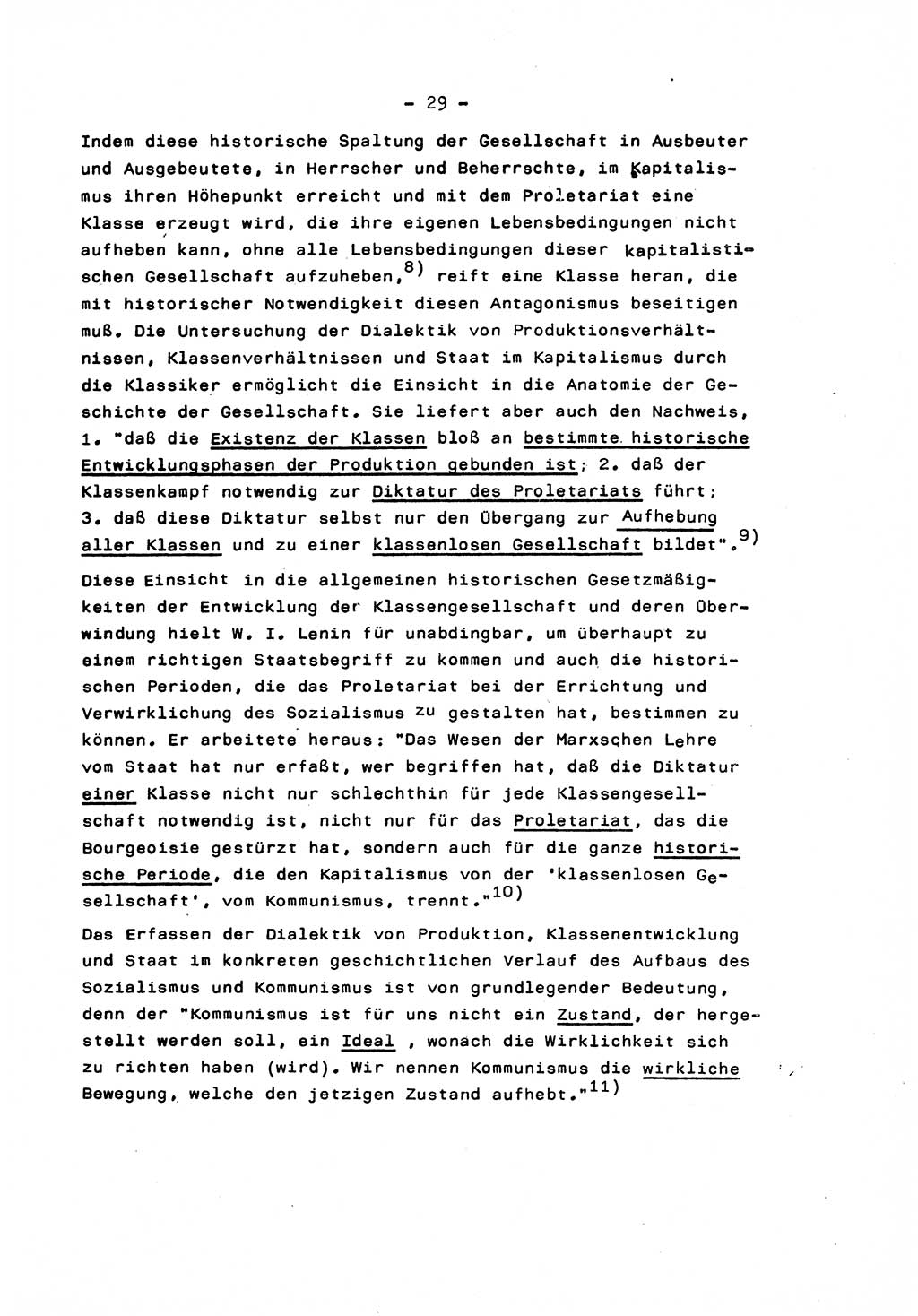 - 29 -

Indem diese historische Spaltung der Gesellschaft in Ausbeuter und Ausgebeutete, in Herrscher und Beherrschte, im Kapitalismus ihren Höhepunkt erreicht und mit dem Proletariat eine Klasse erzeugt wird, die ihre eigenen Lebensbedingungen nicht aufheben kann, ohne alle Lebensbedingungen dieser kapitalistischen Gesellschaft aufzuheben,$^{8)}$ reift eine Klasse heran, die mit historischer Notwendigkeit diesen Antagonismus beseitigen muß. Die Untersuchung der Dialektik von Produktionsverhältnissen, Klassenverhältnissen und Staat im Kapitalismus durch die Klassiker ermöglicht die Einsicht in die Anatomie der Geschichte der Gesellschaft. Sie liefert aber auch den Nachweis, 1. "daß die Existenz der Klassen bloß an bestimmte historische Entwicklungsphasen der Produktion gebunden ist; 2. daß der Klassenkampf notwendig zur Diktatur des Proletariats führt; 3. daß diese Diktatur selbst nur den Übergang zur Aufhebung aller Klassen und zu einer klassenlosen Gesellschaft bildet".$^{9)}$

Diese Einsicht in die allgemeinen historischen Gesetzmäßigkeiten der Entwicklung der Klassengesellschaft und deren Überwindung hielt W. I. Lenin für unabdingbar, um überhaupt zu einem richtigen Staatsbegriff zu kommen und auch die historischen Perioden, die das Proletariat bei der Errichtung und Verwirklichung des Sozialismus zu gestalten hat, bestimmen zu können. Er arbeitete heraus: "Das Wesen der Marxschen Lehre vom Staat hat nur erfaßt, wer begriffen hat, daß die Diktatur einer Klasse nicht nur schlechthin für jede Klassengesellschaft notwendig ist, nicht nur für das Proletariat, das die Bourgeoisie gestürzt hat, sondern auch für die ganze historische Periode, die den Kapitalismus von der 'klassenlosen Gesellschaft', vom Kommunismus, trennt."$^{10)}$

Das Erfassen der Dialektik von Produktion, Klassenentwicklung und Staat im konkreten geschichtlichen Verlauf des Aufbaus des Sozialismus und Kommunismus ist von grundlegender Bedeutung, denn der "Kommunismus ist für uns nicht ein Zustand, der hergestellt werden soll, ein Ideal , wonach die Wirklichkeit sich zu richten haben (wird). Wir nennen Kommunismus die wirkliche Bewegung, welche den jetzigen Zustand aufhebt."$^{11)}$